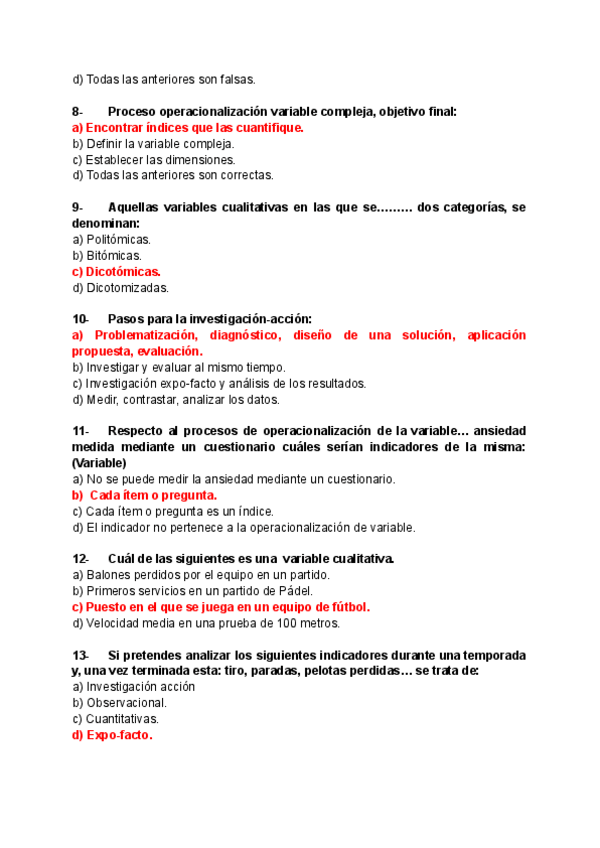 d) Todas las anteriores son falsas.

8- Proceso operacionalización variable compleja, objetivo final:
a) Encontrar índices que las cuantifique.
b) Definir la variable compleja.
c) Establecer las dimensiones.
d) Todas las anteriores son correctas.

9- Aquellas variables cualitativas en las que se……… dos categorías, se denominan:
a) Politómicas.
b) Bitómicas.
c) Dicotómicas.
d) Dicotomizadas.

10- Pasos para la investigación-acción:
a) Problematización, diagnóstico, diseño de una solución, aplicación propuesta, evaluación.
b) Investigar y evaluar al mismo tiempo.
c) Investigación expo-facto y análisis de los resultados.
d) Medir, contrastar, analizar los datos.

11- Respecto al procesos de operacionalización de la variable… ansiedad medida mediante un cuestionario cuáles serían indicadores de la misma: (Variable)
a) No se puede medir la ansiedad mediante un cuestionario.
b) Cada ítem o pregunta.
c) Cada ítem o pregunta es un índice.
d) El indicador no pertenece a la operacionalización de variable.

12- Cuál de las siguientes es una variable cualitativa.
a) Balones perdidos por el equipo en un partido.
b) Primeros servicios en un partido de Pádel.
c) Puesto en el que se juega en un equipo de fútbol.
d) Velocidad media en una prueba de 100 metros.

13- Si pretendes analizar los siguientes indicadores durante una temporada y, una vez terminada esta: tiro, paradas, pelotas perdidas… se trata de:
a) Investigación acción
b) Observacional.
c) Cuantitativas.
d) Expo-facto.